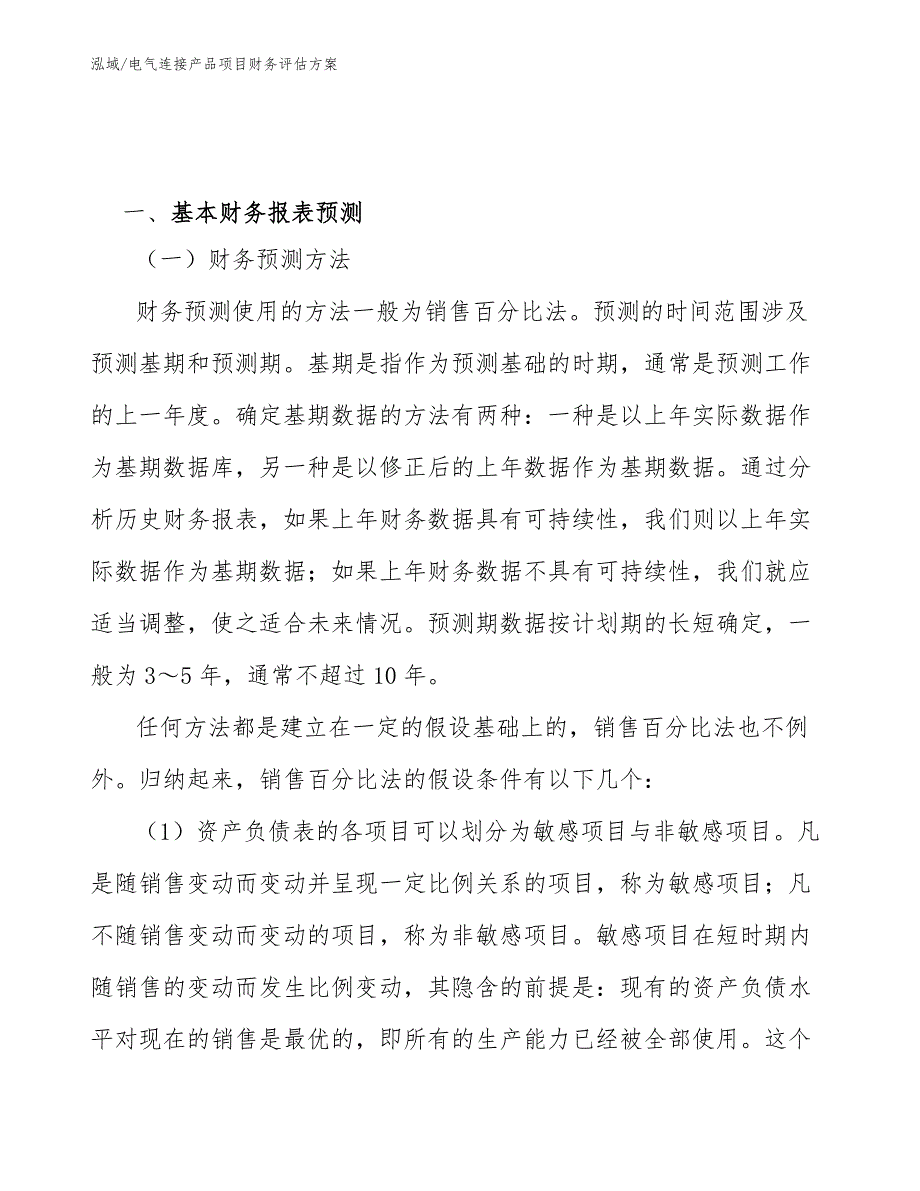 泓域/电气连接产品项目财务评估方案

一、基本财务报表预测

（一）财务预测方法

财务预测使用的方法一般为销售百分比法。预测的时间范围涉及预测基期和预测期。基期是指作为预测基础的时期，通常是预测工作的上一年度。确定基期数据的方法有两种：一种是以上年实际数据作为基期数据库，另一种是以修正后的上年数据作为基期数据。通过分析历史财务报表，如果上年财务数据具有可持续性，我们则以上年实际数据作为基期数据；如果上年财务数据不具有可持续性，我们就应适当调整，使之适合未来情况。预测期数据按计划期的长短确定，一般为3～5年，通常不超过10年。

任何方法都是建立在一定的假设基础上的，销售百分比法也不例外。归纳起来，销售百分比法的假设条件有以下几个：

（1）资产负债表的各项目可以划分为敏感项目与非敏感项目。凡是随销售变动而变动并呈现一定比例关系的项目，称为敏感项目；凡不随销售变动而变动的项目，称为非敏感项目。敏感项目在短时期内随销售的变动而发生比例变动，其隐含的前提是：现有的资产负债水平对现在的销售是最优的，即所有的生产能力已经被全部使用。这个